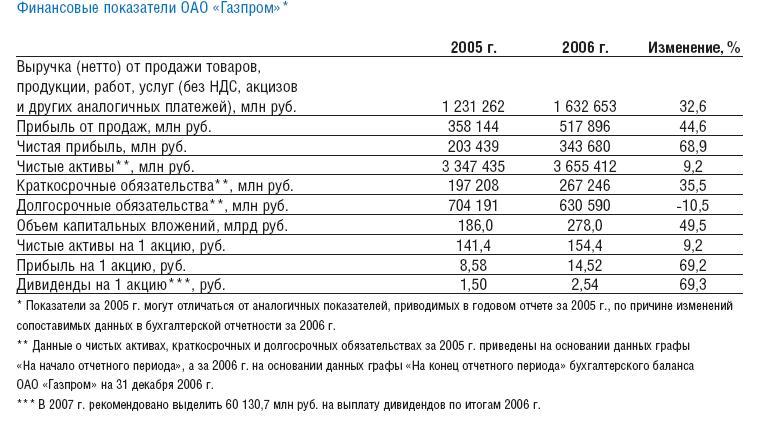 Финансовые показатели ОАО «Газпром»*

| | 2005 г. | 2006 г. | Изменение, % |
|---|---|---|---|
| Выручка (нетто) от продажи товаров, продукции, работ, услуг (без НДС, акцизов и других аналогичных платежей), млн руб. | 1 231 262 | 1 632 653 | 32,6 |
| Прибыль от продаж, млн руб. | 358 144 | 517 896 | 44,6 |
| Чистая прибыль, млн руб. | 203 439 | 343 680 | 68,9 |
| Чистые активы**, млн руб. | 3 347 435 | 3 655 412 | 9,2 |
| Краткосрочные обязательства**, млн руб. | 197 208 | 267 246 | 35,5 |
| Долгосрочные обязательства**, млн руб. | 704 191 | 630 590 | -10,5 |
| Объем капитальных вложений, млрд руб. | 186,0 | 278,0 | 49,5 |
| Чистые активы на 1 акцию, руб. | 141,4 | 154,4 | 9,2 |
| Прибыль на 1 акцию, руб. | 8,58 | 14,52 | 69,2 |
| Дивиденды на 1 акцию***, руб. | 1,50 | 2,54 | 69,3 |

* Показатели за 2005 г. могут отличаться от аналогичных показателей, приводимых в годовом отчете за 2005 г., по причине изменений сопоставимых данных в бухгалтерской отчетности за 2006 г.

** Данные о чистых активах, краткосрочных и долгосрочных обязательствах за 2005 г. приведены на основании данных графы «На начало отчетного периода», а за 2006 г. на основании данных графы «На конец отчетного периода» бухгалтерского баланса ОАО «Газпром» на 31 декабря 2006 г.

*** В 2007 г. рекомендовано выделить 60 130,7 млн руб. на выплату дивидендов по итогам 2006 г.